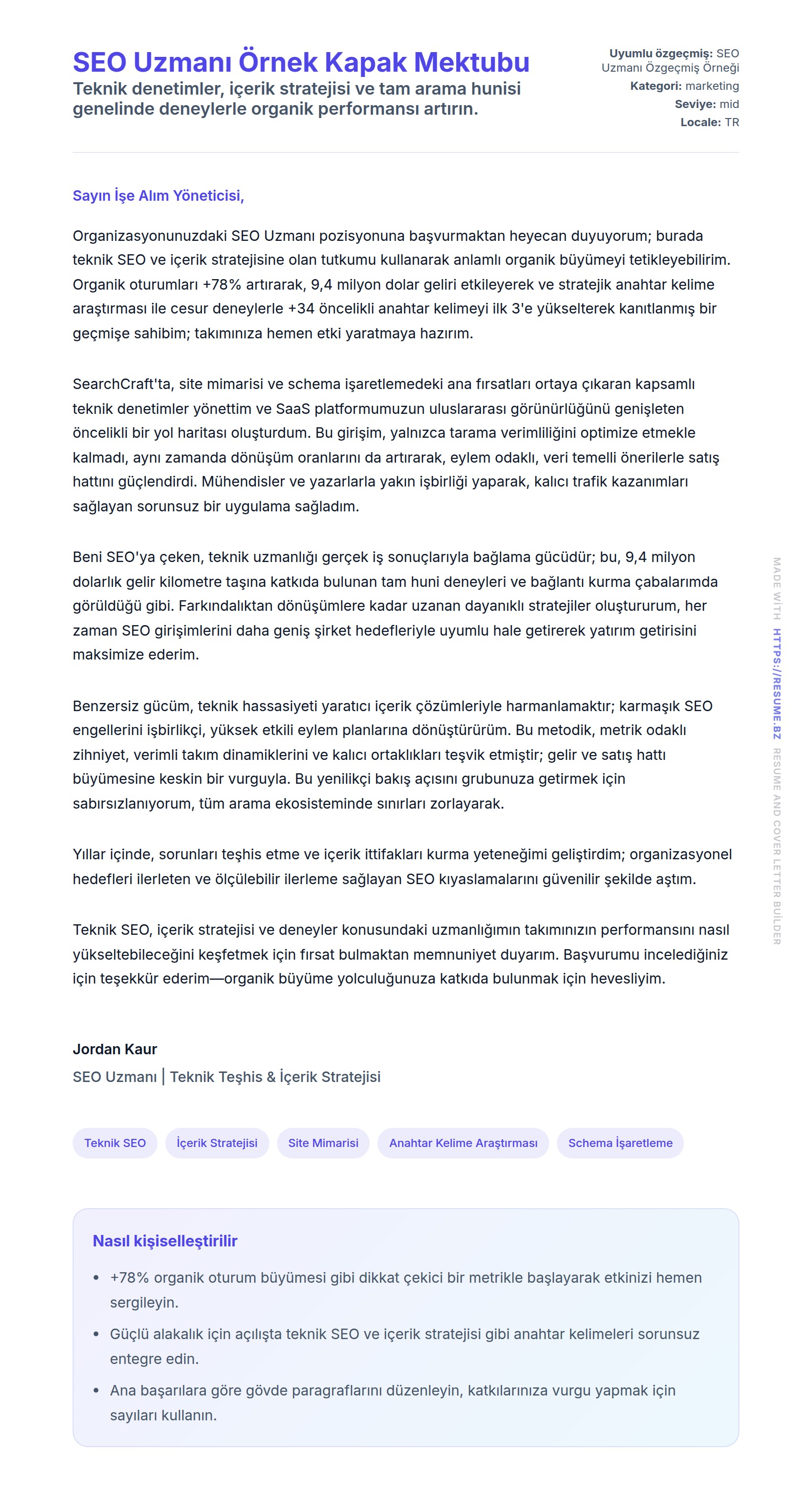 SEO Uzmanı Örnek Kapak Mektubu

Teknik denetimler, içerik stratejisi ve tam arama hunisi genelinde deneylerle organik performansı artırın.

Uyumlu özgeçmiş: SEO Uzmanı Özgeçmiş Örneği
Kategori: marketing
Seviye: mid
Locale: TR

Sayın İşe Alım Yöneticisi,

Organizasyonunuzdaki SEO Uzmanı pozisyonuna başvurmaktan heyecan duyuyorum; burada teknik SEO ve içerik stratejisine olan tutkumu kullanarak anlamlı organik büyümeyi tetikleyebilirim. Organik oturumları +78% artırarak, 9,4 milyon dolar geliri etkileyerek ve stratejik anahtar kelime araştırması ile cesur deneylerle +34 öncelikli anahtar kelimeyi ilk 3'e yükselterek kanıtlanmış bir geçmişe sahibim; takımınıza hemen etki yaratmaya hazırım.

SearchCraft'ta, site mimarisi ve schema işaretlemedeki ana fırsatları ortaya çıkaran kapsamlı teknik denetimler yönettim ve SaaS platformumuzun uluslararası görünürlüğünü genişleten öncelikli bir yol haritası oluşturdum. Bu girişim, yalnızca tarama verimliliğini optimize etmekle kalmadı, aynı zamanda dönüşüm oranlarını da artırarak, eylem odaklı, veri temelli önerilerle satış hattını güçlendirdi. Mühendisler ve yazarlarla yakın işbirliği yaparak, kalıcı trafik kazanımları sağlayan sorunsuz bir uygulama sağladım.

Beni SEO'ya çeken, teknik uzmanlığı gerçek iş sonuçlarıyla bağlama gücüdür; bu, 9,4 milyon dolarlık gelir kilometre taşına katkıda bulunan tam huni deneyleri ve bağlantı kurma çabalarımda görüldüğü gibi. Farkındalıktan dönüşümlere kadar uzanan dayanıklı stratejiler oluştururum, her zaman SEO girişimlerini daha geniş şirket hedefleriyle uyumlu hale getirerek yatırım getirisini maksimize ederim.

Benzersiz gücüm, teknik hassasiyeti yaratıcı içerik çözümleriyle harmanlamaktır; karmaşık SEO engellerini işbirlikçi, yüksek etkili eylem planlarına dönüştürürüm. Bu metodik, metrik odaklı zihniyet, verimli takım dinamiklerini ve kalıcı ortaklıkları teşvik etmiştir; gelir ve satış hattı büyümesine keskin bir vurguyla. Bu yenilikçi bakış açısını grubunuza getirmek için sabırsızlanıyorum, tüm arama ekosisteminde sınırları zorlayarak.

Yıllar içinde, sorunları teşhis etme ve içerik ittifakları kurma yeteneğimi geliştirdim; organizasyonel hedefleri ilerleten ve ölçülebilir ilerleme sağlayan SEO kıyaslamalarını güvenilir şekilde aştım.

Teknik SEO, içerik stratejisi ve deneyler konusundaki uzmanlığımın takımınızın performansını nasıl yükseltebileceğini keşfetmek için fırsat bulmaktan memnuniyet duyarım. Başvurumu incelediğiniz için teşekkür ederim—organik büyüme yolculuğunuza katkıda bulunmak için hevesliyim.

Jordan Kaur
SEO Uzmanı | Teknik Teşhis & İçerik Stratejisi

Teknik SEO
İçerik Stratejisi
Site Mimarisi
Anahtar Kelime Araştırması
Schema İşaretleme

Nasıl kişiselleştirilir

• +78% organik oturum büyümesi gibi dikkat çekici bir metrikle başlayarak etkinizi hemen sergileyin.
• Güçlü alakalık için açılışta teknik SEO ve içerik stratejisi gibi anahtar kelimeleri sorunsuz entegre edin.
• Ana başarılara göre gövde paragraflarını düzenleyin, katkılarınıza vurgu yapmak için sayıları kullanın.

MADE WİTH HTTPS://RESUME.BZ RESUME AND COVER LETTER BUİLDER